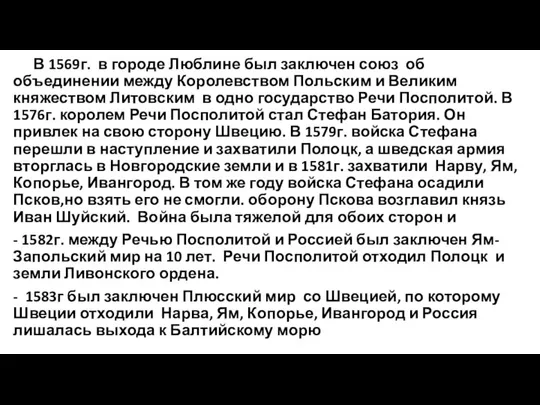 В 1569г. в городе Люблине был заключен союз об объединении между Королевством Польским и Великим княжеством Литовским в одно государство Речи Посполитой. В 1576г. королем Речи Посполитой стал Стефан Батория. Он привлек на свою сторону Швецию. В 1579г. войска Стефана перешли в наступление и захватили Полоцк, а шведская армия вторглась в Новгородские земли и в 1581г. захватили Нарву, Ям, Копорье, Ивангород. В том же году войска Стефана осадили Псков,но взять его не смогли. оборону Пскова возглавил князь Иван Шуйский. Война была тяжелой для обоих сторон и

- 1582г. между Речью Посполитой и Россией был заключен Ям-Запольский мир на 10 лет. Речи Посполитой отходил Полоцк и земли Ливонского ордена.

- 1583г был заключен Плюсский мир со Швецией, по которому Швеции отходили Нарва, Ям, Копорье, Ивангород и Россия лишалась выхода к Балтийскому морю